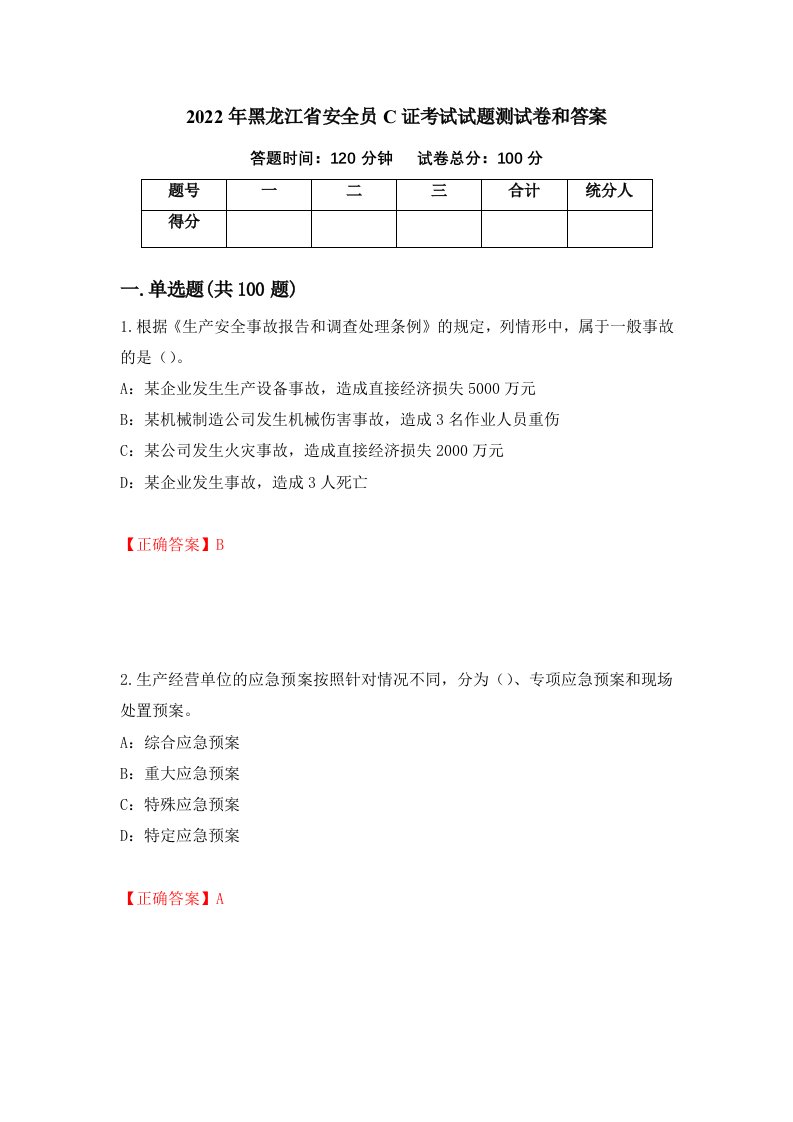 2022年黑龙江省安全员C证考试试题测试卷和答案

答题时间：120分钟　　试卷总分：100分

| 题号 | 一 | 二 | 三 | 合计 | 统分人 |
|---|---|---|---|---|---|
| 得分 | | | | | |

一.单选题(共100题)

1.根据《生产安全事故报告和调查处理条例》的规定，列情形中，属于一般事故的是()。

A：某企业发生生产设备事故，造成直接经济损失5000万元

B：某机械制造公司发生机械伤害事故，造成3名作业人员重伤

C：某公司发生火灾事故，造成直接经济损失2000万元

D：某企业发生事故，造成3人死亡

【正确答案】B

2.生产经营单位的应急预案按照针对情况不同，分为()、专项应急预案和现场处置预案。

A：综合应急预案

B：重大应急预案

C：特殊应急预案

D：特定应急预案

【正确答案】A